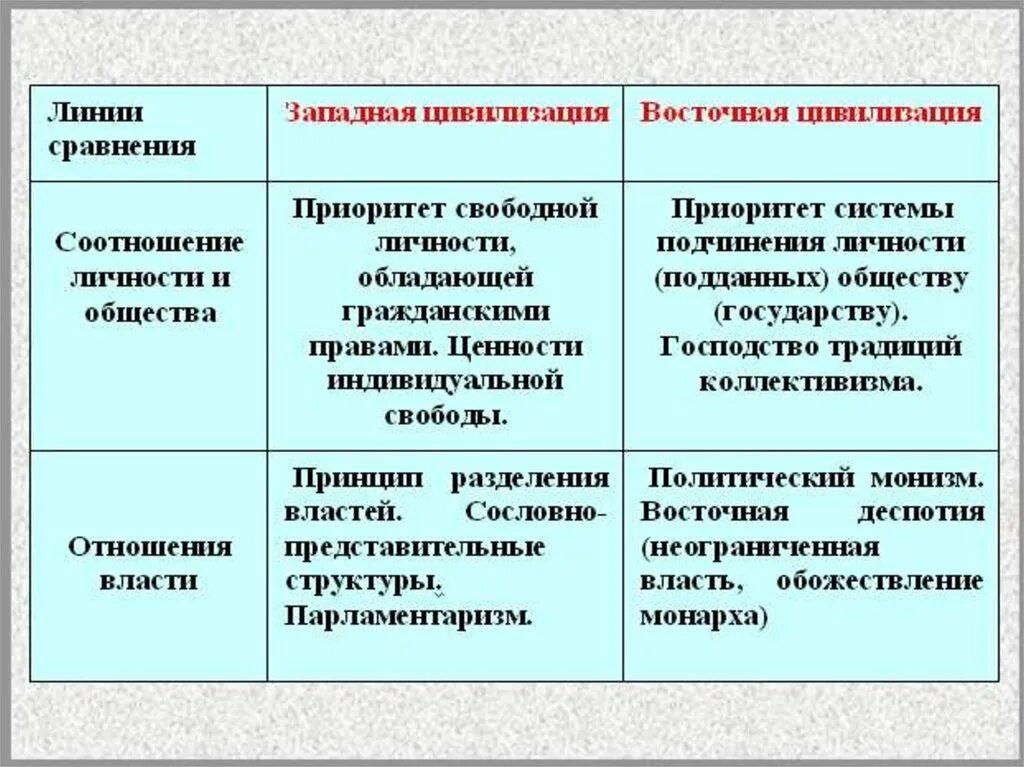 | Линии сравнения | Западная цивилизация | Восточная цивилизация |
|---|---|---|
| Соотношение личности и общества | Приоритет свободной личности, обладающей гражданскими правами. Ценности индивидуальной свободы. | Приоритет системы подчинения личности (подданных) обществу (государству). Господство традиций коллективизма. |
| Отношения власти | Принцип разделения властей. Сословно-представительные структуры. Парламентаризм. | Политический монизм. Восточная деспотия (неограниченная власть, обожествление монарха) |